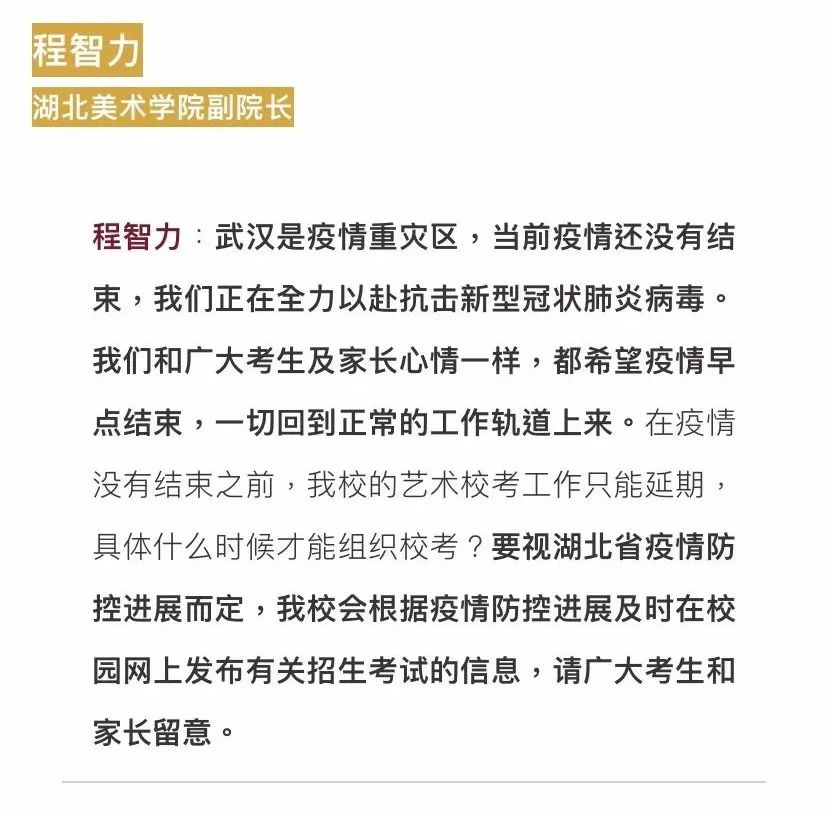 程智力

湖北美术学院副院长

程智力：武汉是疫情重灾区，当前疫情还没有结束，我们正在全力以赴抗击新型冠状肺炎病毒。我们和广大考生及家长心情一样，都希望疫情早点结束，一切回到正常的工作轨道上来。在疫情没有结束之前，我校的艺术校考工作只能延期，具体什么时候才能组织校考？要视湖北省疫情防控进展而定，我校会根据疫情防控进展及时在校园网上发布有关招生考试的信息，请广大考生和家长留意。